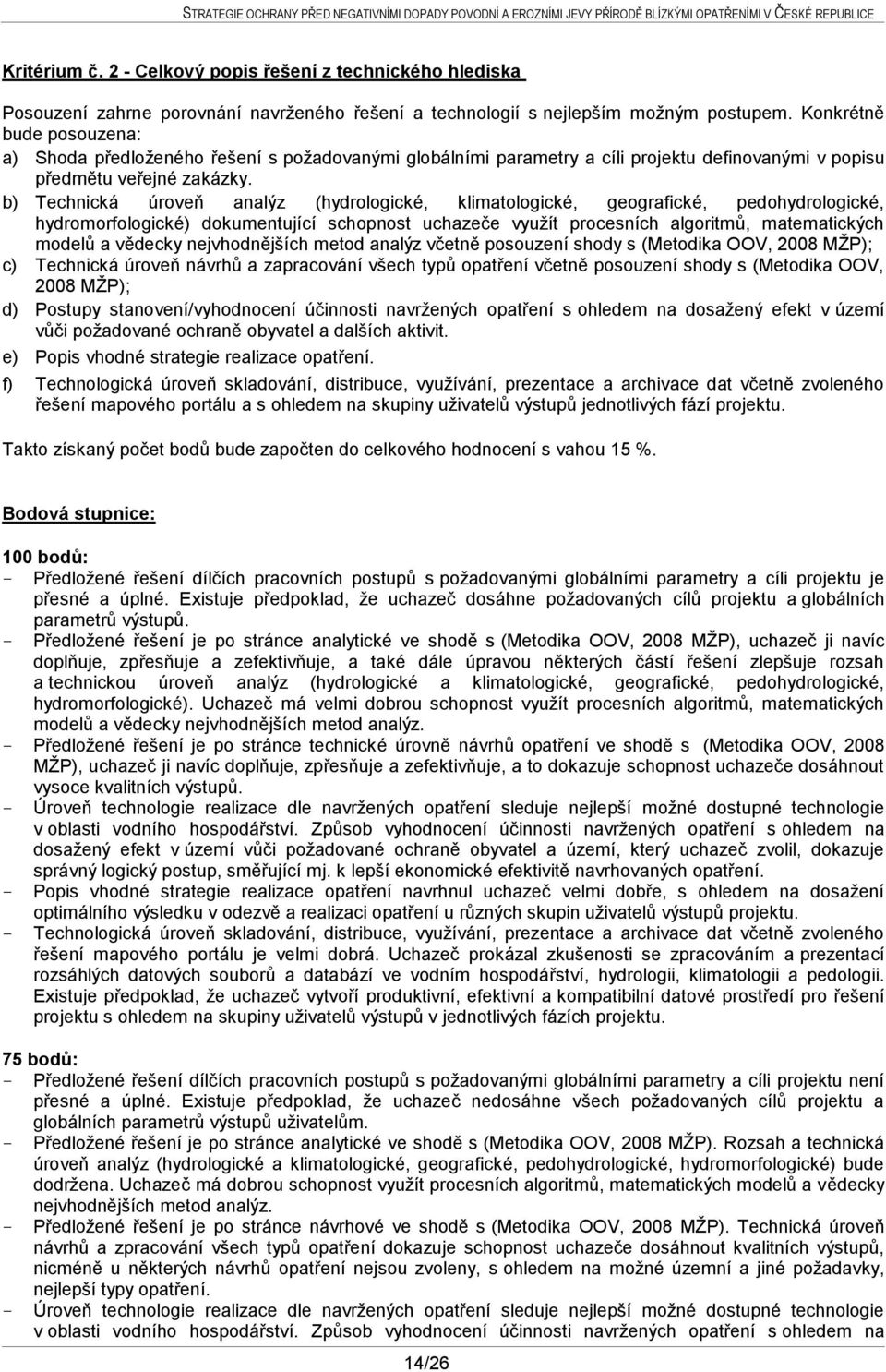 STRATEGIE OCHRANY PŘED NEGATIVNÍMI DOPADY POVODNÍ A EROZNÍMI JEVY PŘÍRODĚ BLÍZKÝMI OPATŘENÍMI V ČESKÉ REPUBLICE

Kritérium č. 2 - Celkový popis řešení z technického hlediska

Posouzení zahrne porovnání navrženého řešení a technologií s nejlepším možným postupem. Konkrétně bude posouzena:

a) Shoda předloženého řešení s požadovanými globálními parametry a cíli projektu definovanými v popisu předmětu veřejné zakázky.

b) Technická úroveň analýz (hydrologické, klimatologické, geografické, pedohydrologické, hydromorfologické) dokumentující schopnost uchazeče využít procesních algoritmů, matematických modelů a vědecky nejvhodnějších metod analýz včetně posouzení shody s (Metodika OOV, 2008 MŽP);

c) Technická úroveň návrhů a zapracování všech typů opatření včetně posouzení shody s (Metodika OOV, 2008 MŽP);

d) Postupy stanovení/vyhodnocení účinnosti navržených opatření s ohledem na dosažený efekt v území vůči požadované ochraně obyvatel a dalších aktivit.

e) Popis vhodné strategie realizace opatření.

f) Technologická úroveň skladování, distribuce, využívání, prezentace a archivace dat včetně zvoleného řešení mapového portálu a s ohledem na skupiny uživatelů výstupů jednotlivých fází projektu.

Takto získaný počet bodů bude započten do celkového hodnocení s vahou 15 %.

Bodová stupnice:

100 bodů:

- Předložené řešení dílčích pracovních postupů s požadovanými globálními parametry a cíli projektu je přesné a úplné. Existuje předpoklad, že uchazeč dosáhne požadovaných cílů projektu a globálních parametrů výstupů.
- Předložené řešení je po stránce analytické ve shodě s (Metodika OOV, 2008 MŽP), uchazeč ji navíc doplňuje, zpřesňuje a zefektivňuje, a také dále úpravou některých částí řešení zlepšuje rozsah a technickou úroveň analýz (hydrologické a klimatologické, geografické, pedohydrologické, hydromorfologické). Uchazeč má velmi dobrou schopnost využít procesních algoritmů, matematických modelů a vědecky nejvhodnějších metod analýz.
- Předložené řešení je po stránce technické úrovně návrhů opatření ve shodě s (Metodika OOV, 2008 MŽP), uchazeč ji navíc doplňuje, zpřesňuje a zefektivňuje, a to dokazuje schopnost uchazeče dosáhnout vysoce kvalitních výstupů.
- Úroveň technologie realizace dle navržených opatření sleduje nejlepší možné dostupné technologie v oblasti vodního hospodářství. Způsob vyhodnocení účinnosti navržených opatření s ohledem na dosažený efekt v území vůči požadované ochraně obyvatel a území, který uchazeč zvolil, dokazuje správný logický postup, směřující mj. k lepší ekonomické efektivitě navrhovaných opatření.
- Popis vhodné strategie realizace opatření navrhnul uchazeč velmi dobře, s ohledem na dosažení optimálního výsledku v odezvě a realizaci opatření u různých skupin uživatelů výstupů projektu.
- Technologická úroveň skladování, distribuce, využívání, prezentace a archivace dat včetně zvoleného řešení mapového portálu je velmi dobrá. Uchazeč prokázal zkušenosti se zpracováním a prezentací rozsáhlých datových souborů a databází ve vodním hospodářství, hydrologii, klimatologii a pedologii. Existuje předpoklad, že uchazeč vytvoří produktivní, efektivní a kompatibilní datové prostředí pro řešení projektu s ohledem na skupiny uživatelů výstupů v jednotlivých fázích projektu.

75 bodů:

- Předložené řešení dílčích pracovních postupů s požadovanými globálními parametry a cíli projektu není přesné a úplné. Existuje předpoklad, že uchazeč nedosáhne všech požadovaných cílů projektu a globálních parametrů výstupů uživatelům.
- Předložené řešení je po stránce analytické ve shodě s (Metodika OOV, 2008 MŽP). Rozsah a technická úroveň analýz (hydrologické a klimatologické, geografické, pedohydrologické, hydromorfologické) bude dodržena. Uchazeč má dobrou schopnost využít procesních algoritmů, matematických modelů a vědecky nejvhodnějších metod analýz.
- Předložené řešení je po stránce návrhové ve shodě s (Metodika OOV, 2008 MŽP). Technická úroveň návrhů a zpracování všech typů opatření dokazuje schopnost uchazeče dosáhnout kvalitních výstupů, nicméně u některých návrhů opatření nejsou zvoleny, s ohledem na možné územní a jiné požadavky, nejlepší typy opatření.
- Úroveň technologie realizace dle navržených opatření sleduje nejlepší možné dostupné technologie v oblasti vodního hospodářství. Způsob vyhodnocení účinnosti navržených opatření s ohledem na

14/26